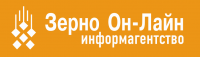 Зерно Он-Лайн
информагентство